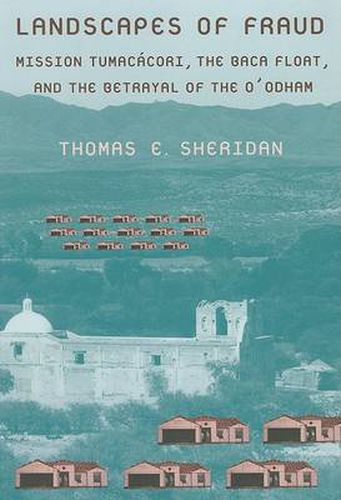 LANDSCAPES OF FRAUD

MISSION TUMACÁCORI, THE BACA FLOAT, AND THE BETRAYAL OF THE O'ODHAM

THOMAS E. SHERIDAN